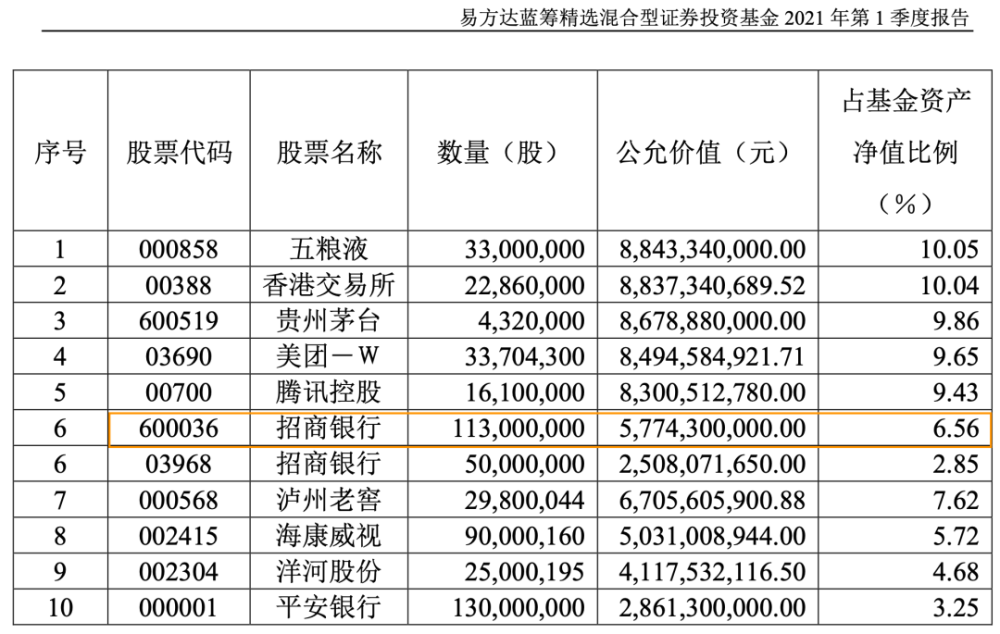 易方达蓝筹精选混合型证券投资基金2021年第1季度报告

| 序号 | 股票代码 | 股票名称 | 数量（股） | 公允价值（元） | 占基金资产净值比例（%） |
|---|---|---|---|---|---|
| 1 | 000858 | 五粮液 | 33,000,000 | 8,843,340,000.00 | 10.05 |
| 2 | 00388 | 香港交易所 | 22,860,000 | 8,837,340,689.52 | 10.04 |
| 3 | 600519 | 贵州茅台 | 4,320,000 | 8,678,880,000.00 | 9.86 |
| 4 | 03690 | 美团－W | 33,704,300 | 8,494,584,921.71 | 9.65 |
| 5 | 00700 | 腾讯控股 | 16,100,000 | 8,300,512,780.00 | 9.43 |
| 6 | 600036 | 招商银行 | 113,000,000 | 5,774,300,000.00 | 6.56 |
| 6 | 03968 | 招商银行 | 50,000,000 | 2,508,071,650.00 | 2.85 |
| 7 | 000568 | 泸州老窖 | 29,800,044 | 6,705,605,900.88 | 7.62 |
| 8 | 002415 | 海康威视 | 90,000,160 | 5,031,008,944.00 | 5.72 |
| 9 | 002304 | 洋河股份 | 25,000,195 | 4,117,532,116.50 | 4.68 |
| 10 | 000001 | 平安银行 | 130,000,000 | 2,861,300,000.00 | 3.25 |